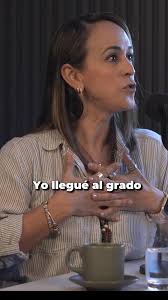 Yo llegué al grado